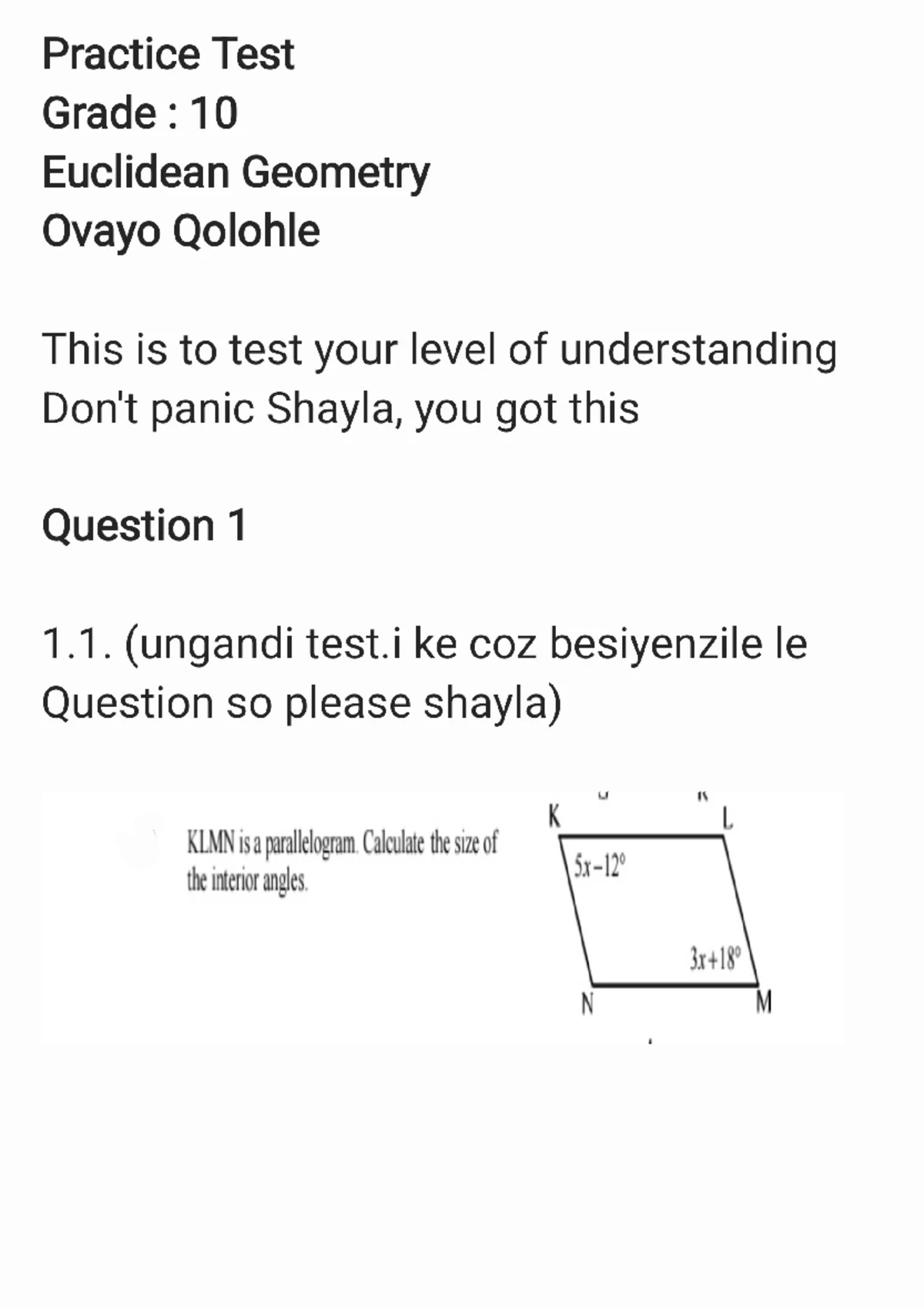 Practice Test
Grade : 10
Euclidean Geometry
Ovayo Qolohle

This is to test your level of understanding
Don't panic Shayla, you got this

Question 1

1.1. (ungandi test.i ke coz besiyenzile le Question so please shayla)

KLMN is a parallelogram. Calculate the size of the interior angles.

K
L
$5x-12°$
$3x+18°$
N
M